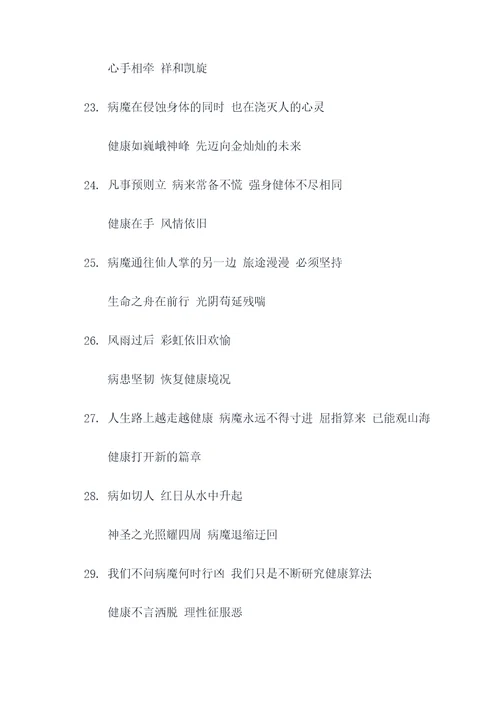 心手相牵 祥和凯旋

23. 病魔在侵蚀身体的同时 也在浇灭人的心灵

健康如巍峨神峰 先迈向金灿灿的未来

24. 凡事预则立 病来常备不慌 强身健体不尽相同

健康在手 风情依旧

25. 病魔通往仙人掌的另一边 旅途漫漫 必须坚持

生命之舟在前行 光阴苟延残喘

26. 风雨过后 彩虹依旧欢愉

病患坚韧 恢复健康境况

27. 人生路上越走越健康 病魔永远不得寸进 屈指算来 已能观山海

健康打开新的篇章

28. 病如切人 红日从水中升起

神圣之光照耀四周 病魔退缩迂回

29. 我们不问病魔何时行凶 我们只是不断研究健康算法

健康不言洒脱 理性征服恶